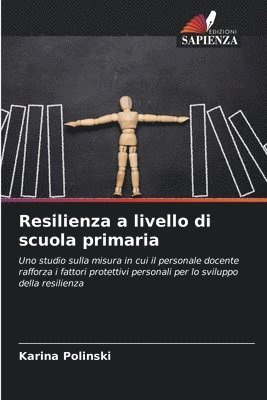 EDIZIONI
SAPIENZA

Resilienza a livello di scuola primaria

Uno studio sulla misura in cui il personale docente rafforza i fattori protettivi personali per lo sviluppo della resilienza

Karina Polinski